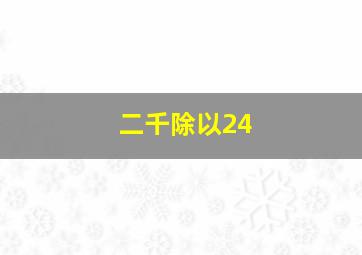 二千除以24